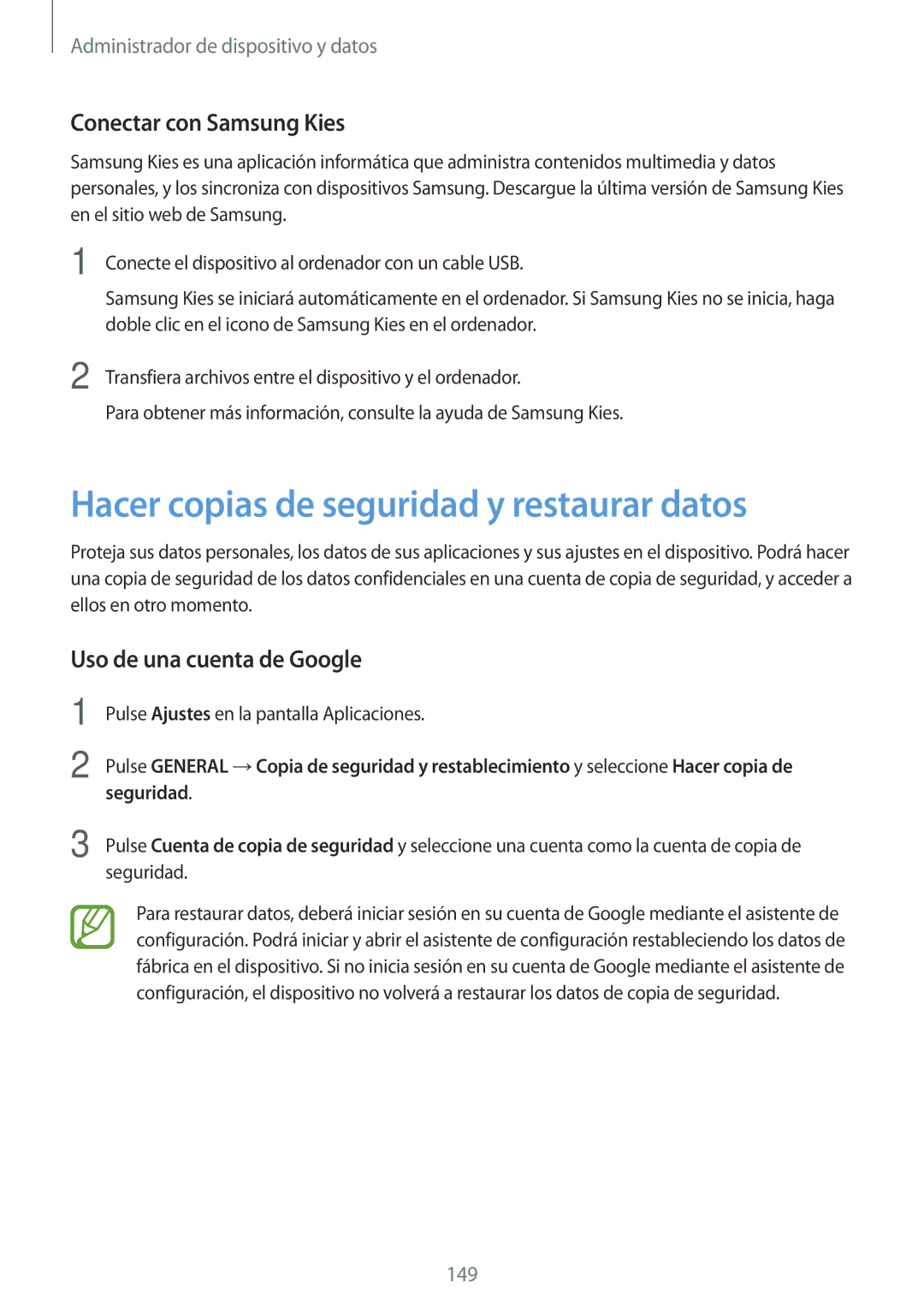 Administrador de dispositivo y datos

Conectar con Samsung Kies

Samsung Kies es una aplicación informática que administra contenidos multimedia y datos personales, y los sincroniza con dispositivos Samsung. Descargue la última versión de Samsung Kies en el sitio web de Samsung.

1 Conecte el dispositivo al ordenador con un cable USB.

Samsung Kies se iniciará automáticamente en el ordenador. Si Samsung Kies no se inicia, haga doble clic en el icono de Samsung Kies en el ordenador.

2 Transfiera archivos entre el dispositivo y el ordenador.

Para obtener más información, consulte la ayuda de Samsung Kies.

Hacer copias de seguridad y restaurar datos

Proteja sus datos personales, los datos de sus aplicaciones y sus ajustes en el dispositivo. Podrá hacer una copia de seguridad de los datos confidenciales en una cuenta de copia de seguridad, y acceder a ellos en otro momento.

Uso de una cuenta de Google

1 Pulse Ajustes en la pantalla Aplicaciones.

2 Pulse GENERAL → Copia de seguridad y restablecimiento y seleccione Hacer copia de seguridad.

3 Pulse Cuenta de copia de seguridad y seleccione una cuenta como la cuenta de copia de seguridad.

Para restaurar datos, deberá iniciar sesión en su cuenta de Google mediante el asistente de configuración. Podrá iniciar y abrir el asistente de configuración restableciendo los datos de fábrica en el dispositivo. Si no inicia sesión en su cuenta de Google mediante el asistente de configuración, el dispositivo no volverá a restaurar los datos de copia de seguridad.

149